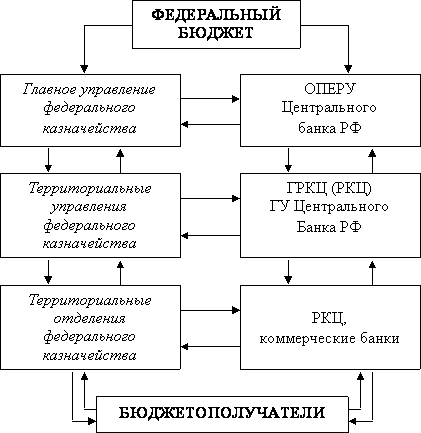 ФЕДЕРАЛЬНЫЙ БЮДЖЕТ

Главное управление федерального казначейства

ОПЕРУ Центрального банка РФ

Территориальные управления федерального казначейства

ГРКЦ (РКЦ) ГУ Центрального Банка РФ

Территориальные отделения федерального казначейства

РКЦ, коммерческие банки

БЮДЖЕТОПОЛУЧАТЕЛИ